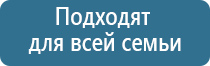 Подходят для всей семьи